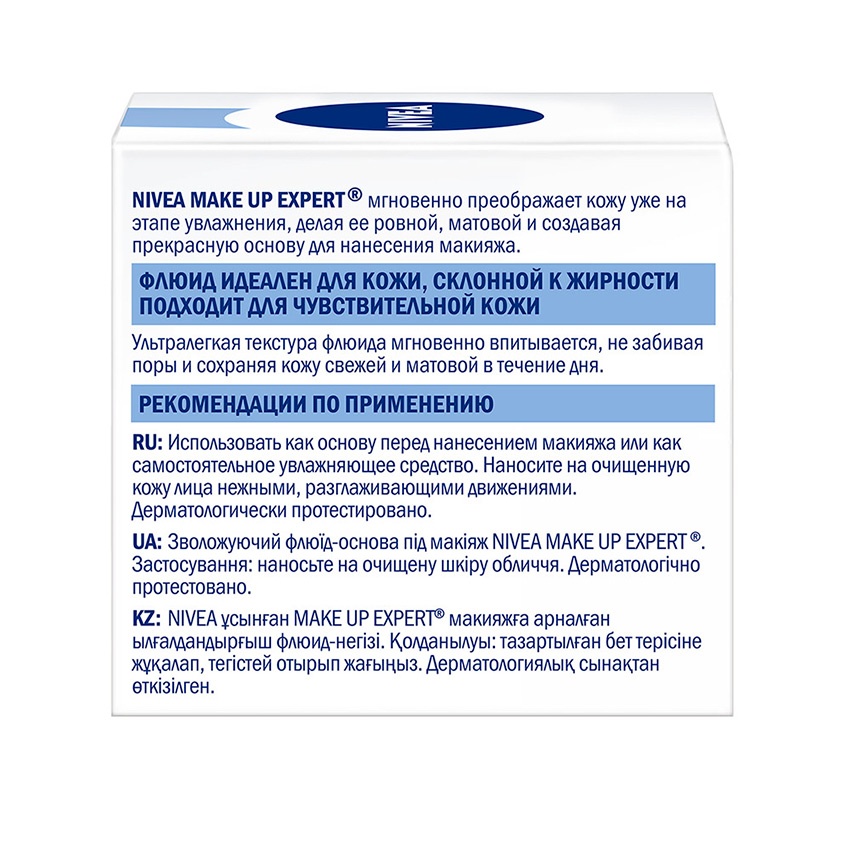 NIVEA

NIVEA MAKE UP EXPERT® мгновенно преображает кожу уже на этапе увлажнения, делая ее ровной, матовой и создавая прекрасную основу для нанесения макияжа.

ФЛЮИД ИДЕАЛЕН ДЛЯ КОЖИ, СКЛОННОЙ К ЖИРНОСТИ
ПОДХОДИТ ДЛЯ ЧУВСТВИТЕЛЬНОЙ КОЖИ

Ультралегкая текстура флюида мгновенно впитывается, не забивая поры и сохраняя кожу свежей и матовой в течение дня.

РЕКОМЕНДАЦИИ ПО ПРИМЕНЕНИЮ

RU: Использовать как основу перед нанесением макияжа или как самостоятельное увлажняющее средство. Наносите на очищенную кожу лица нежными, разглаживающими движениями. Дерматологически протестировано.

UA: Зволожуючий флюїд-основа під макіяж NIVEA MAKE UP EXPERT®. Застосування: наносьте на очищену шкіру обличчя. Дерматологічно протестовано.

KZ: NIVEA ұсынған MAKE UP EXPERT® макияжға арналған ылғалдандырғыш флюид-негізі. Қолданылуы: тазартылған бет терісіне жұқалап, тегістей отырып жағыңыз. Дерматологиялық сынақтан өткізілген.